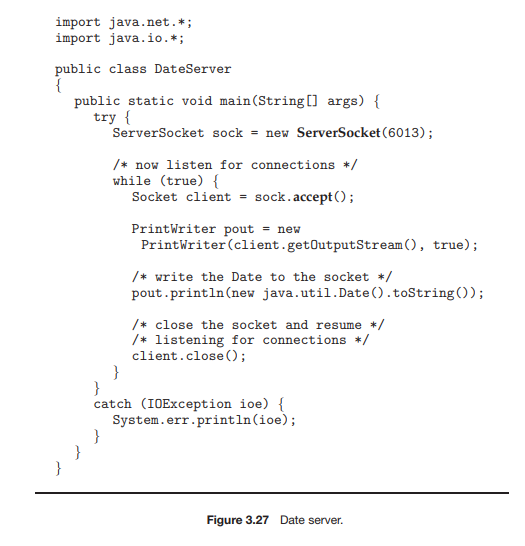 import java.net.*;
import java.io.*;

public class DateServer
{
  public static void main(String[] args) {
    try {
      ServerSocket sock = new ServerSocket(6013);

      /* now listen for connections */
      while (true) {
        Socket client = sock.accept();

        PrintWriter pout = new
         PrintWriter(client.getOutputStream(), true);

        /* write the Date to the socket */
        pout.println(new java.util.Date().toString());

        /* close the socket and resume */
        /* listening for connections */
        client.close();
      }
    }
    catch (IOException ioe) {
      System.err.println(ioe);
    }
  }
}

Figure 3.27 Date server.